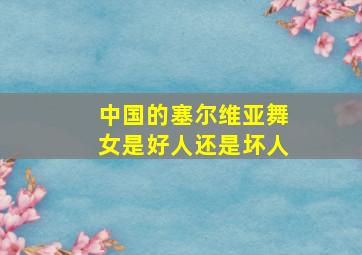 中国的塞尔维亚舞女是好人还是坏人